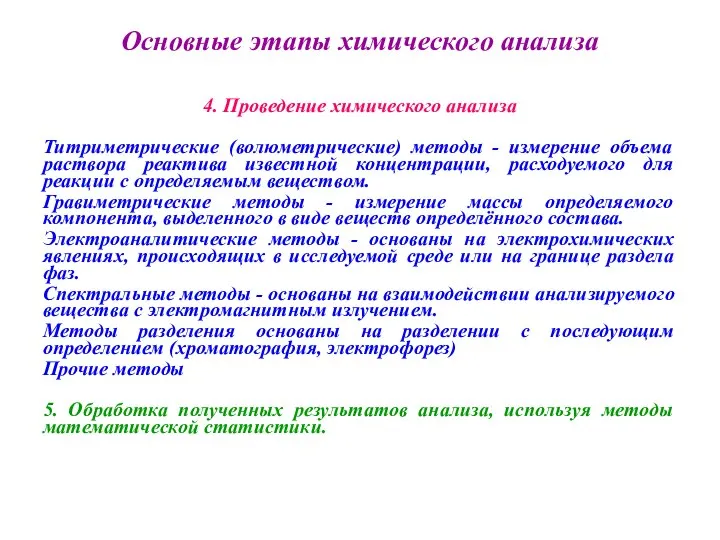 Основные этапы химического анализа

4. Проведение химического анализа

Титриметрические (волюметрические) методы - измерение объема раствора реактива известной концентрации, расходуемого для реакции с определяемым веществом.

Гравиметрические методы - измерение массы определяемого компонента, выделенного в виде веществ определённого состава.

Электроаналитические методы - основаны на электрохимических явлениях, происходящих в исследуемой среде или на границе раздела фаз.

Спектральные методы - основаны на взаимодействии анализируемого вещества с электромагнитным излучением.

Методы разделения основаны на разделении с последующим определением (хроматография, электрофорез)

Прочие методы

5. Обработка полученных результатов анализа, используя методы математической статистики.